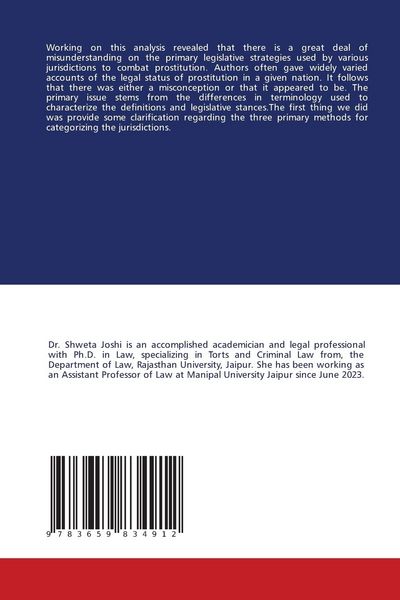 Working on this analysis revealed that there is a great deal of misunderstanding on the primary legislative strategies used by various jurisdictions to combat prostitution. Authors often gave widely varied accounts of the legal status of prostitution in a given nation. It follows that there was either a misconception or that it appeared to be. The primary issue stems from the differences in terminology used to characterize the definitions and legislative stances.The first thing we did was provide some clarification regarding the three primary methods for categorizing the jurisdictions.

Dr. Shweta Joshi is an accomplished academician and legal professional with Ph.D. in Law, specializing in Torts and Criminal Law from, the Department of Law, Rajasthan University, Jaipur. She has been working as an Assistant Professor of Law at Manipal University Jaipur since June 2023.

9 783659 834912